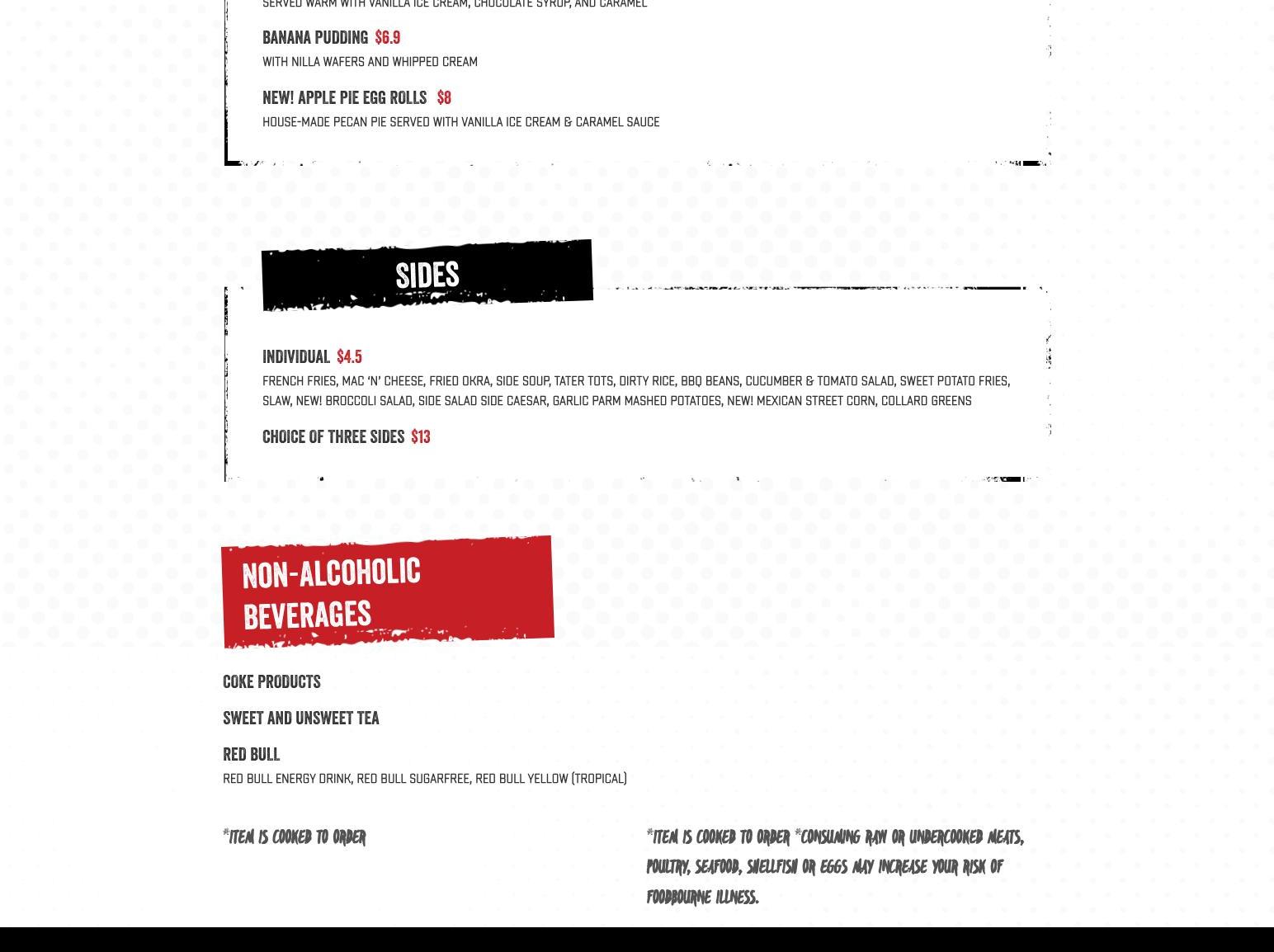 SERVED WARM WITH VANILLA ICE CREAM, CHOCOLATE SYRUP, AND CARAMEL

BANANA PUDDING $6.9

WITH NILLA WAFERS AND WHIPPED CREAM

NEW! APPLE PIE EGG ROLLS $8

HOUSE-MADE PECAN PIE SERVED WITH VANILLA ICE CREAM & CARAMEL SAUCE

SIDES

INDIVIDUAL $4.5

FRENCH FRIES, MAC 'N' CHEESE, FRIED OKRA, SIDE SOUP, TATER TOTS, DIRTY RICE, BBQ BEANS, CUCUMBER & TOMATO SALAD, SWEET POTATO FRIES, SLAW, NEW! BROCCOLI SALAD, SIDE SALAD SIDE CAESAR, GARLIC PARM MASHED POTATOES, NEW! MEXICAN STREET CORN, COLLARD GREENS

CHOICE OF THREE SIDES $13

NON-ALCOHOLIC BEVERAGES

COKE PRODUCTS

SWEET AND UNSWEET TEA

RED BULL

RED BULL ENERGY DRINK, RED BULL SUGARFREE, RED BULL YELLOW (TROPICAL)

*ITEM IS COOKED TO ORDER

*ITEM IS COOKED TO ORDER *CONSUMING RAW OR UNDERCOOKED MEATS, POULTRY, SEAFOOD, SHELLFISH OR EGGS MAY INCREASE YOUR RISK OF FOODBOURNE ILLNESS.